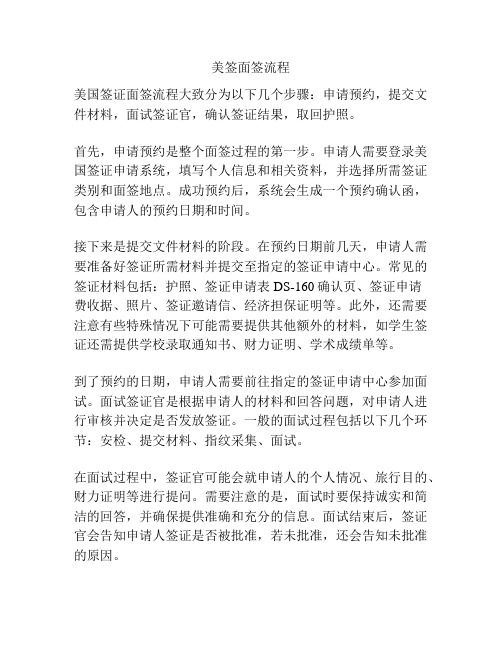 美签面签流程

美国签证面签流程大致分为以下几个步骤：申请预约，提交文件材料，面试签证官，确认签证结果，取回护照。

首先，申请预约是整个面签过程的第一步。申请人需要登录美国签证申请系统，填写个人信息和相关资料，并选择所需签证类别和面签地点。成功预约后，系统会生成一个预约确认函，包含申请人的预约日期和时间。

接下来是提交文件材料的阶段。在预约日期前几天，申请人需要准备好签证所需材料并提交至指定的签证申请中心。常见的签证材料包括：护照、签证申请表 DS-160 确认页、签证申请费收据、照片、签证邀请信、经济担保证明等。此外，还需要注意有些特殊情况下可能需要提供其他额外的材料，如学生签证还需提供学校录取通知书、财力证明、学术成绩单等。

到了预约的日期，申请人需要前往指定的签证申请中心参加面试。面试签证官是根据申请人的材料和回答问题，对申请人进行审核并决定是否发放签证。一般的面试过程包括以下几个环节：安检、提交材料、指纹采集、面试。

在面试过程中，签证官可能会就申请人的个人情况、旅行目的、财力证明等进行提问。需要注意的是，面试时要保持诚实和简洁的回答，并确保提供准确和充分的信息。面试结束后，签证官会告知申请人签证是否被批准，若未批准，还会告知未批准的原因。